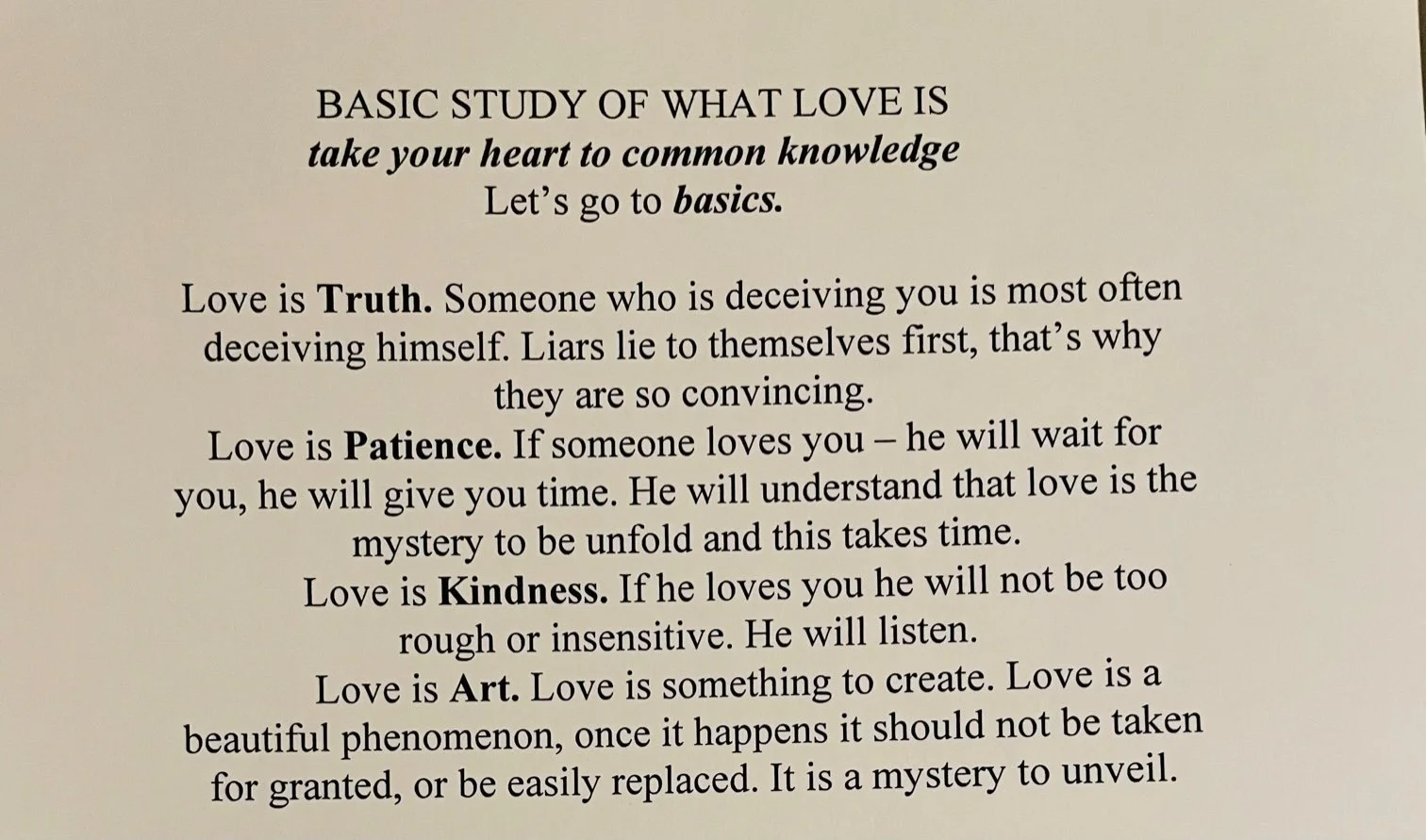 BASIC STUDY OF WHAT LOVE IS
take your heart to common knowledge
Let's go to basics.

Love is Truth. Someone who is deceiving you is most often deceiving himself. Liars lie to themselves first, that's why they are so convincing.

Love is Patience. If someone loves you – he will wait for you, he will give you time. He will understand that love is the mystery to be unfold and this takes time.

Love is Kindness. If he loves you he will not be too rough or insensitive. He will listen.

Love is Art. Love is something to create. Love is a beautiful phenomenon, once it happens it should not be taken for granted, or be easily replaced. It is a mystery to unveil.